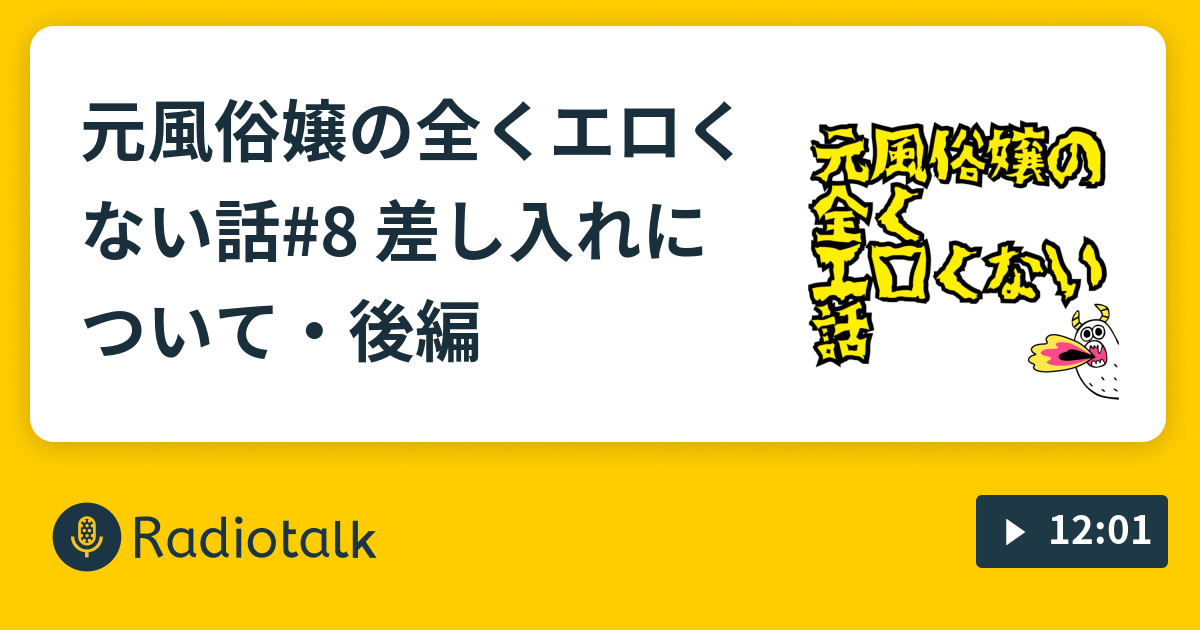 元風俗嬢の全くエロくない話#8 差し入れについて・後編

元風俗嬢の全くエロくない話

Radiotalk

12:01